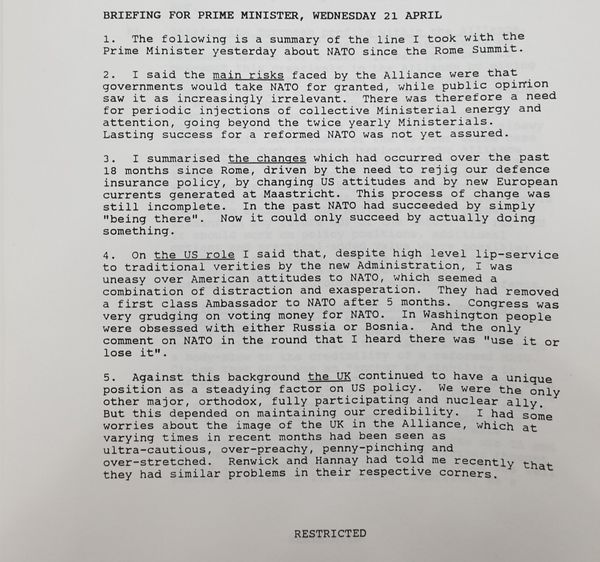 BRIEFING FOR PRIME MINISTER, WEDNESDAY 21 APRIL

1. The following is a summary of the line I took with the Prime Minister yesterday about NATO since the Rome Summit.

2. I said the main risks faced by the Alliance were that governments would take NATO for granted, while public opinion saw it as increasingly irrelevant. There was therefore a need for periodic injections of collective Ministerial energy and attention, going beyond the twice yearly Ministerials. Lasting success for a reformed NATO was not yet assured.

3. I summarised the changes which had occurred over the past 18 months since Rome, driven by the need to rejig our defence insurance policy, by changing US attitudes and by new European currents generated at Maastricht. This process of change was still incomplete. In the past NATO had succeeded by simply "being there". Now it could only succeed by actually doing something.

4. On the US role I said that, despite high level lip-service to traditional verities by the new Administration, I was uneasy over American attitudes to NATO, which seemed a combination of distraction and exasperation. They had removed a first class Ambassador to NATO after 5 months. Congress was very grudging on voting money for NATO. In Washington people were obsessed with either Russia or Bosnia. And the only comment on NATO in the round that I heard there was "use it or lose it".

5. Against this background the UK continued to have a unique position as a steadying factor on US policy. We were the only other major, orthodox, fully participating and nuclear ally. But this depended on maintaining our credibility. I had some worries about the image of the UK in the Alliance, which at varying times in recent months had been seen as ultra-cautious, over-preachy, penny-pinching and over-stretched. Renwick and Hannay had told me recently that they had similar problems in their respective corners.

RESTRICTED